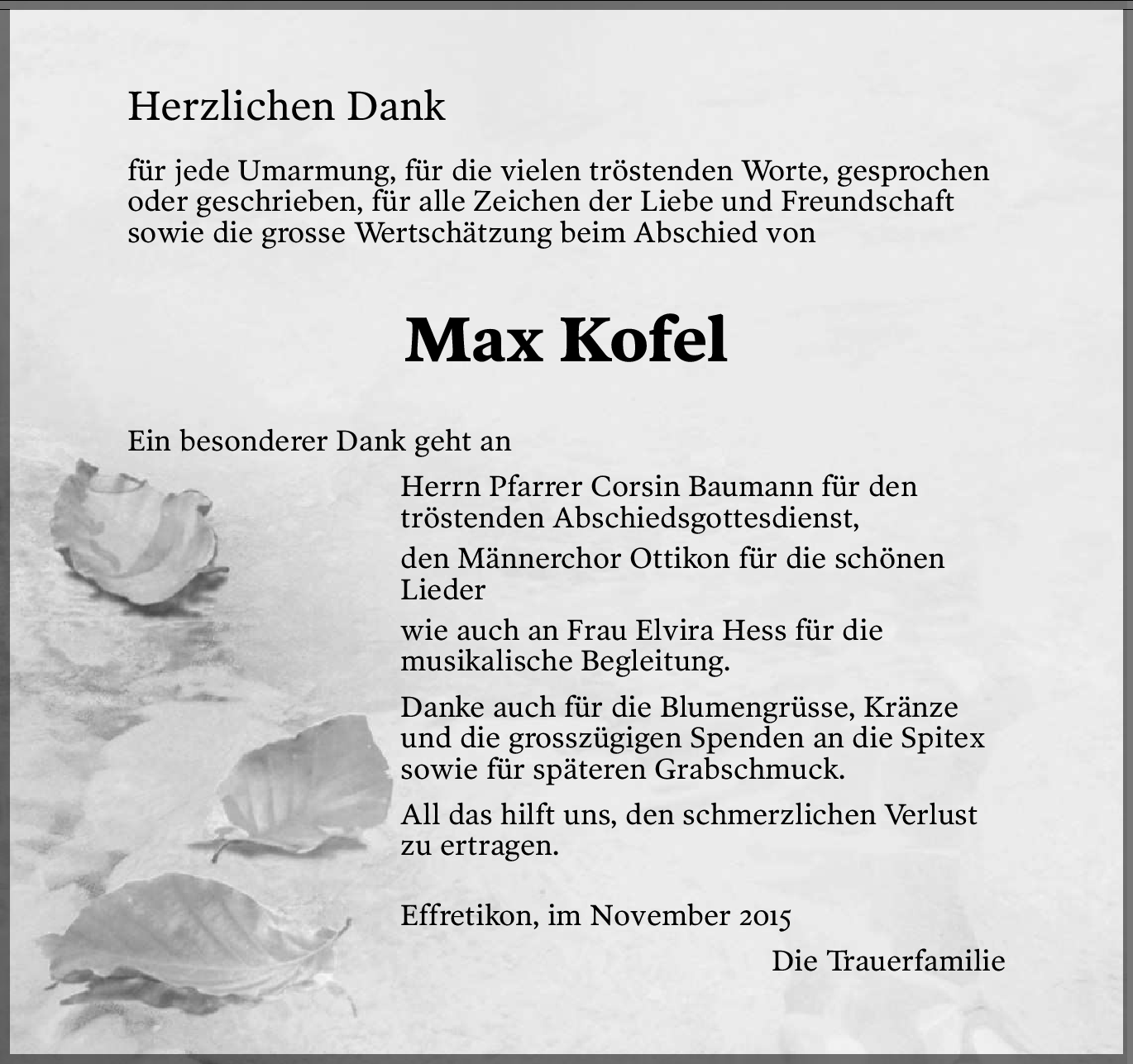 Herzlichen Dank

für jede Umarmung, für die vielen tröstenden Worte, gesprochen oder geschrieben, für alle Zeichen der Liebe und Freundschaft sowie die grosse Wertschätzung beim Abschied von

Max Kofel

Ein besonderer Dank geht an

Herrn Pfarrer Corsin Baumann für den tröstenden Abschiedsgottesdienst,

den Männerchor Ottikon für die schönen Lieder

wie auch an Frau Elvira Hess für die musikalische Begleitung.

Danke auch für die Blumengrüsse, Kränze und die grosszügigen Spenden an die Spitex sowie für späteren Grabschmuck.

All das hilft uns, den schmerzlichen Verlust zu ertragen.

Effretikon, im November 2015

Die Trauerfamilie